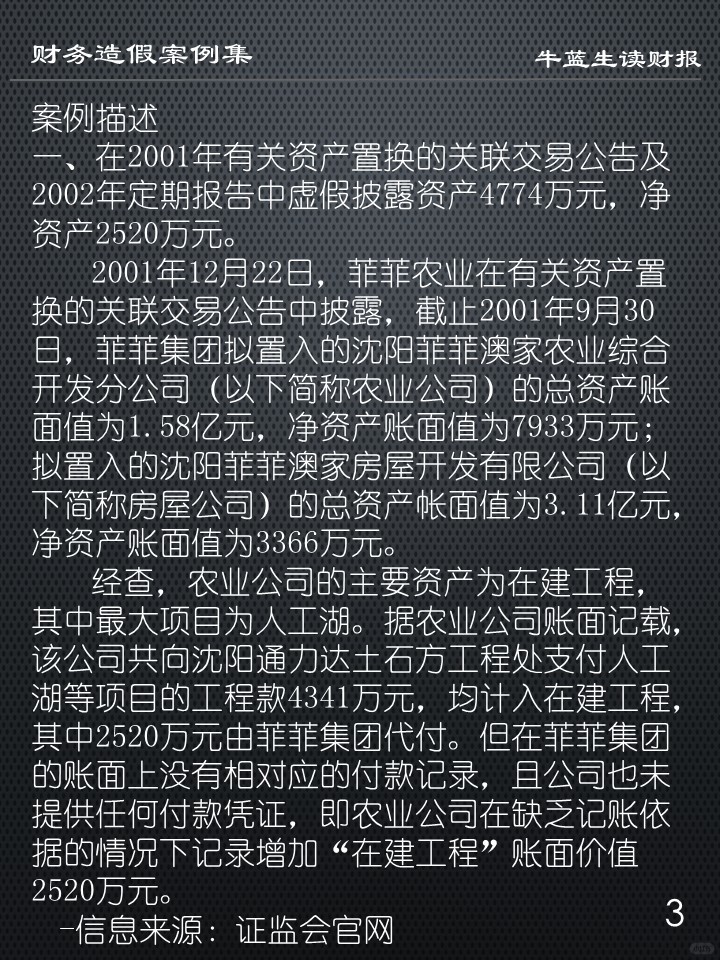 财务造假案例集 牛蓝生读财报

案例描述
一、在2001年有关资产置换的关联交易公告及2002年定期报告中虚假披露资产4774万元，净资产2520万元。

2001年12月22日，菲菲农业在有关资产置换的关联交易公告中披露，截止2001年9月30日，菲菲集团拟置入的沈阳菲菲澳家农业综合开发分公司（以下简称农业公司）的总资产账面值为1.58亿元，净资产账面值为7933万元；拟置入的沈阳菲菲澳家房屋开发有限公司（以下简称房屋公司）的总资产帐面值为3.11亿元，净资产账面值为3366万元。

经查，农业公司的主要资产为在建工程，其中最大项目为人工湖。据农业公司账面记载，该公司共向沈阳通力达土石方工程处支付人工湖等项目的工程款4341万元，均计入在建工程，其中2520万元由菲菲集团代付。但在菲菲集团的账面上没有相对应的付款记录，且公司也未提供任何付款凭证，即农业公司在缺乏记账依据的情况下记录增加“在建工程”账面价值2520万元。

-信息来源：证监会官网

3